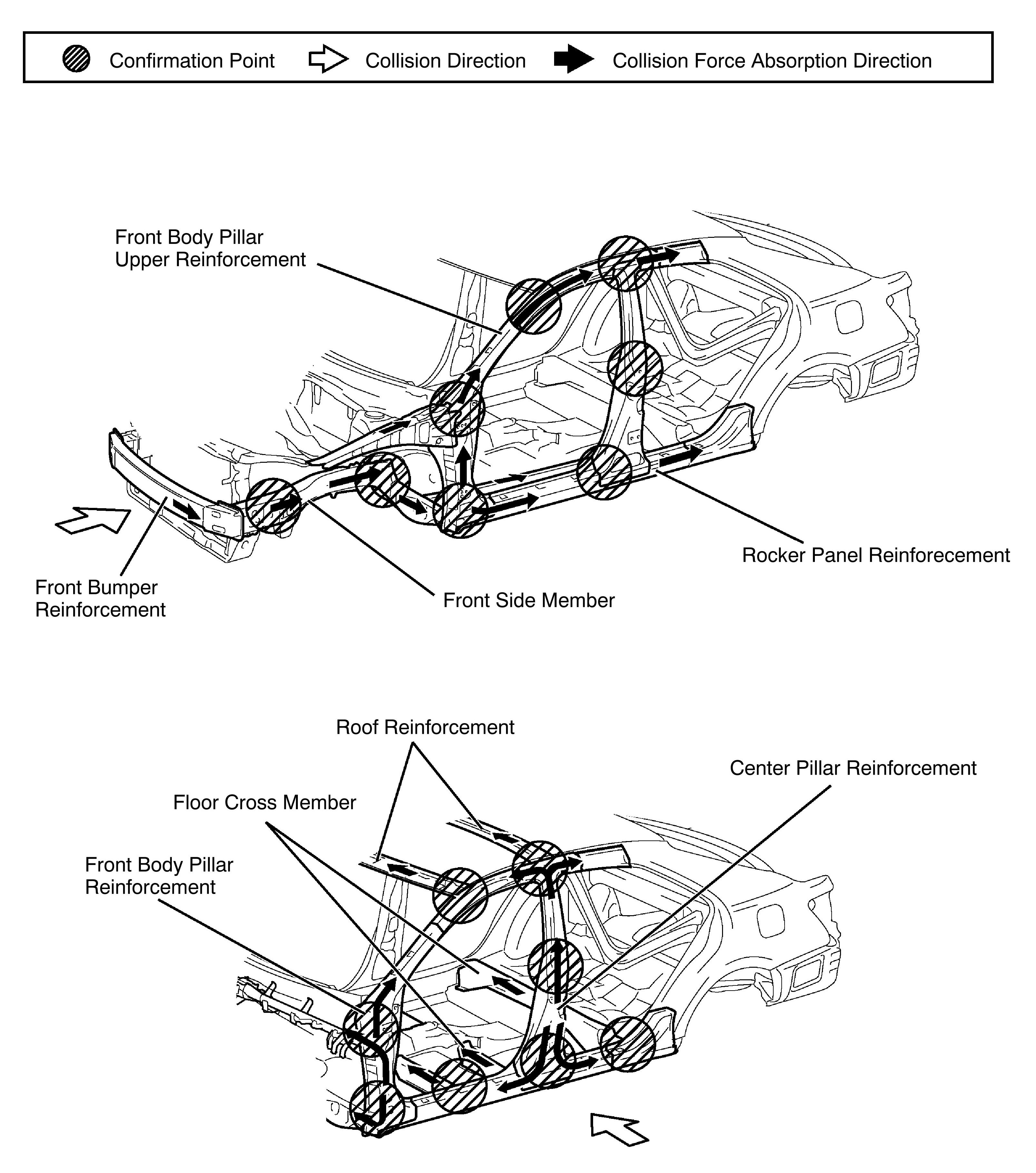 Confirmation Point Collision Direction Collision Force Absorption Direction

Front Body Pillar Upper Reinforcement

Rocker Panel Reinforecement

Front Bumper Reinforcement

Front Side Member

Roof Reinforcement

Center Pillar Reinforcement

Floor Cross Member

Front Body Pillar Reinforcement